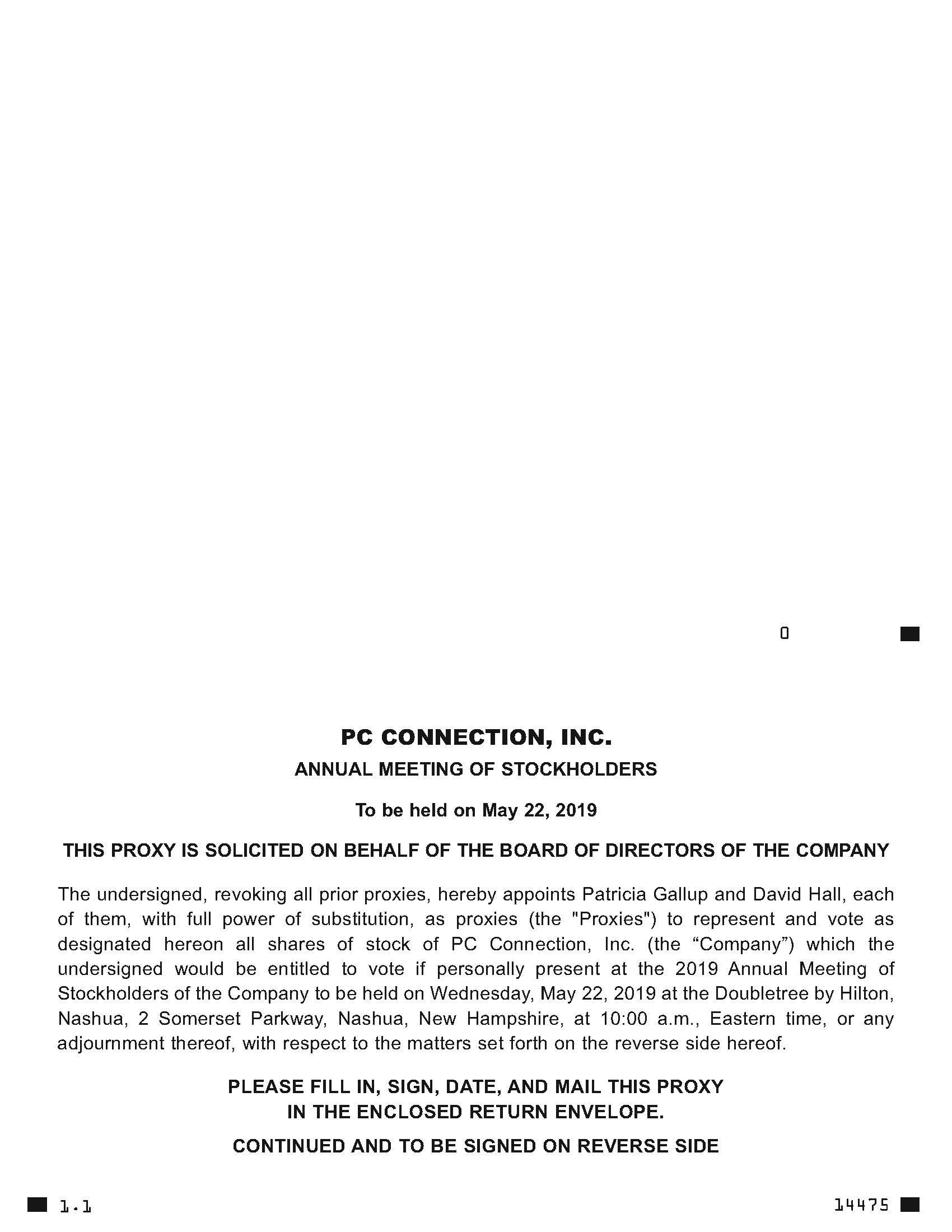 0

PC CONNECTION, INC.

ANNUAL MEETING OF STOCKHOLDERS

To be held on May 22, 2019

THIS PROXY IS SOLICITED ON BEHALF OF THE BOARD OF DIRECTORS OF THE COMPANY

The undersigned, revoking all prior proxies, hereby appoints Patricia Gallup and David Hall, each of them, with full power of substitution, as proxies (the "Proxies") to represent and vote as designated hereon all shares of stock of PC Connection, Inc. (the "Company") which the undersigned would be entitled to vote if personally present at the 2019 Annual Meeting of Stockholders of the Company to be held on Wednesday, May 22, 2019 at the Doubletree by Hilton, Nashua, 2 Somerset Parkway, Nashua, New Hampshire, at 10:00 a.m., Eastern time, or any adjournment thereof, with respect to the matters set forth on the reverse side hereof.

PLEASE FILL IN, SIGN, DATE, AND MAIL THIS PROXY
IN THE ENCLOSED RETURN ENVELOPE.

CONTINUED AND TO BE SIGNED ON REVERSE SIDE

1.1

14475